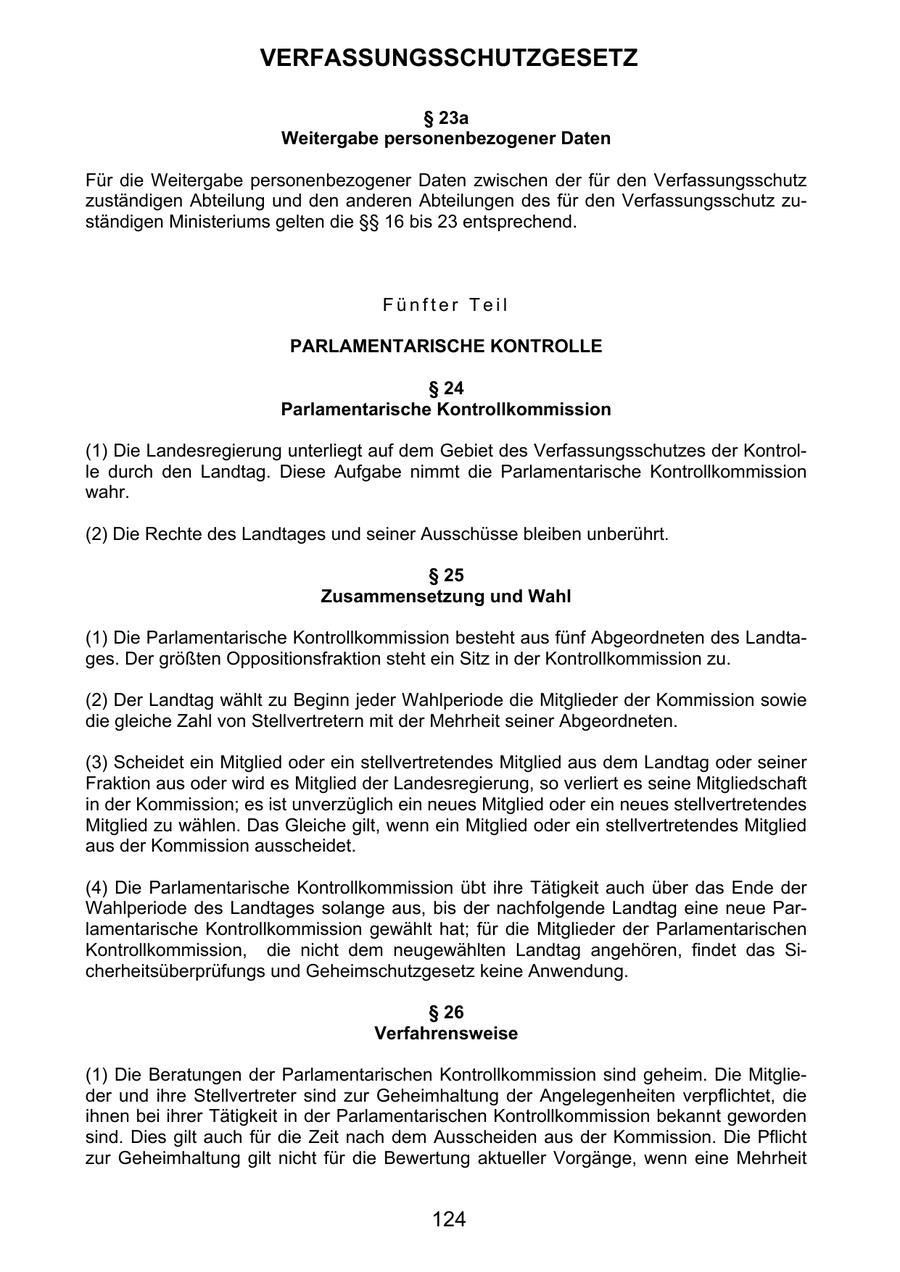 VERFASSUNGSSCHUTZGESETZ

§ 23a
Weitergabe personenbezogener Daten

Für die Weitergabe personenbezogener Daten zwischen der für den Verfassungsschutz zuständigen Abteilung und den anderen Abteilungen des für den Verfassungsschutz zuständigen Ministeriums gelten die §§ 16 bis 23 entsprechend.

Fünfter Teil

PARLAMENTARISCHE KONTROLLE

§ 24
Parlamentarische Kontrollkommission

(1) Die Landesregierung unterliegt auf dem Gebiet des Verfassungsschutzes der Kontrolle durch den Landtag. Diese Aufgabe nimmt die Parlamentarische Kontrollkommission wahr.

(2) Die Rechte des Landtages und seiner Ausschüsse bleiben unberührt.

§ 25
Zusammensetzung und Wahl

(1) Die Parlamentarische Kontrollkommission besteht aus fünf Abgeordneten des Landtages. Der größten Oppositionsfraktion steht ein Sitz in der Kontrollkommission zu.

(2) Der Landtag wählt zu Beginn jeder Wahlperiode die Mitglieder der Kommission sowie die gleiche Zahl von Stellvertretern mit der Mehrheit seiner Abgeordneten.

(3) Scheidet ein Mitglied oder ein stellvertretendes Mitglied aus dem Landtag oder seiner Fraktion aus oder wird es Mitglied der Landesregierung, so verliert es seine Mitgliedschaft in der Kommission; es ist unverzüglich ein neues Mitglied oder ein neues stellvertretendes Mitglied zu wählen. Das Gleiche gilt, wenn ein Mitglied oder ein stellvertretendes Mitglied aus der Kommission ausscheidet.

(4) Die Parlamentarische Kontrollkommission übt ihre Tätigkeit auch über das Ende der Wahlperiode des Landtages solange aus, bis der nachfolgende Landtag eine neue Parlamentarische Kontrollkommission gewählt hat; für die Mitglieder der Parlamentarischen Kontrollkommission, die nicht dem neugewählten Landtag angehören, findet das Sicherheitsüberprüfungs und Geheimschutzgesetz keine Anwendung.

§ 26
Verfahrensweise

(1) Die Beratungen der Parlamentarischen Kontrollkommission sind geheim. Die Mitglieder und ihre Stellvertreter sind zur Geheimhaltung der Angelegenheiten verpflichtet, die ihnen bei ihrer Tätigkeit in der Parlamentarischen Kontrollkommission bekannt geworden sind. Dies gilt auch für die Zeit nach dem Ausscheiden aus der Kommission. Die Pflicht zur Geheimhaltung gilt nicht für die Bewertung aktueller Vorgänge, wenn eine Mehrheit

124